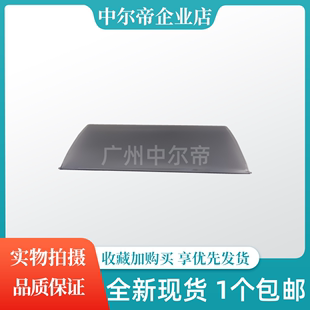 中尔帝企业店

广州中尔帝

实物拍摄

品质保证

收藏加购买 享优先发货

全新现货 1个包邮